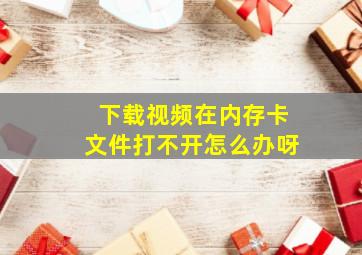 下载视频在内存卡
文件打不开怎么办呀